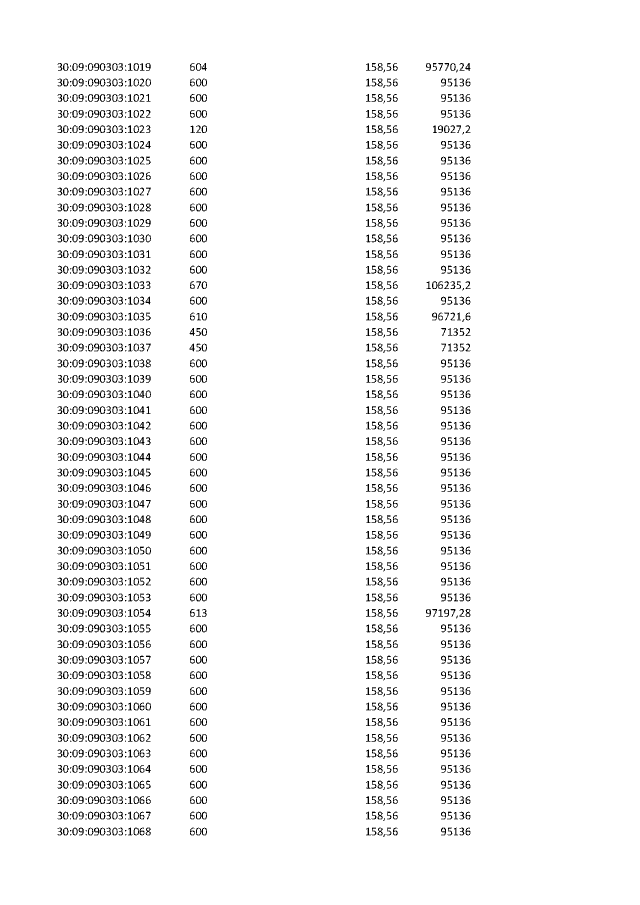 | | | | |
|---|---|---|---|
| 30:09:090303:1019 | 604 | 158,56 | 95770,24 |
| 30:09:090303:1020 | 600 | 158,56 | 95136 |
| 30:09:090303:1021 | 600 | 158,56 | 95136 |
| 30:09:090303:1022 | 600 | 158,56 | 95136 |
| 30:09:090303:1023 | 120 | 158,56 | 19027,2 |
| 30:09:090303:1024 | 600 | 158,56 | 95136 |
| 30:09:090303:1025 | 600 | 158,56 | 95136 |
| 30:09:090303:1026 | 600 | 158,56 | 95136 |
| 30:09:090303:1027 | 600 | 158,56 | 95136 |
| 30:09:090303:1028 | 600 | 158,56 | 95136 |
| 30:09:090303:1029 | 600 | 158,56 | 95136 |
| 30:09:090303:1030 | 600 | 158,56 | 95136 |
| 30:09:090303:1031 | 600 | 158,56 | 95136 |
| 30:09:090303:1032 | 600 | 158,56 | 95136 |
| 30:09:090303:1033 | 670 | 158,56 | 106235,2 |
| 30:09:090303:1034 | 600 | 158,56 | 95136 |
| 30:09:090303:1035 | 610 | 158,56 | 96721,6 |
| 30:09:090303:1036 | 450 | 158,56 | 71352 |
| 30:09:090303:1037 | 450 | 158,56 | 71352 |
| 30:09:090303:1038 | 600 | 158,56 | 95136 |
| 30:09:090303:1039 | 600 | 158,56 | 95136 |
| 30:09:090303:1040 | 600 | 158,56 | 95136 |
| 30:09:090303:1041 | 600 | 158,56 | 95136 |
| 30:09:090303:1042 | 600 | 158,56 | 95136 |
| 30:09:090303:1043 | 600 | 158,56 | 95136 |
| 30:09:090303:1044 | 600 | 158,56 | 95136 |
| 30:09:090303:1045 | 600 | 158,56 | 95136 |
| 30:09:090303:1046 | 600 | 158,56 | 95136 |
| 30:09:090303:1047 | 600 | 158,56 | 95136 |
| 30:09:090303:1048 | 600 | 158,56 | 95136 |
| 30:09:090303:1049 | 600 | 158,56 | 95136 |
| 30:09:090303:1050 | 600 | 158,56 | 95136 |
| 30:09:090303:1051 | 600 | 158,56 | 95136 |
| 30:09:090303:1052 | 600 | 158,56 | 95136 |
| 30:09:090303:1053 | 600 | 158,56 | 95136 |
| 30:09:090303:1054 | 613 | 158,56 | 97197,28 |
| 30:09:090303:1055 | 600 | 158,56 | 95136 |
| 30:09:090303:1056 | 600 | 158,56 | 95136 |
| 30:09:090303:1057 | 600 | 158,56 | 95136 |
| 30:09:090303:1058 | 600 | 158,56 | 95136 |
| 30:09:090303:1059 | 600 | 158,56 | 95136 |
| 30:09:090303:1060 | 600 | 158,56 | 95136 |
| 30:09:090303:1061 | 600 | 158,56 | 95136 |
| 30:09:090303:1062 | 600 | 158,56 | 95136 |
| 30:09:090303:1063 | 600 | 158,56 | 95136 |
| 30:09:090303:1064 | 600 | 158,56 | 95136 |
| 30:09:090303:1065 | 600 | 158,56 | 95136 |
| 30:09:090303:1066 | 600 | 158,56 | 95136 |
| 30:09:090303:1067 | 600 | 158,56 | 95136 |
| 30:09:090303:1068 | 600 | 158,56 | 95136 |